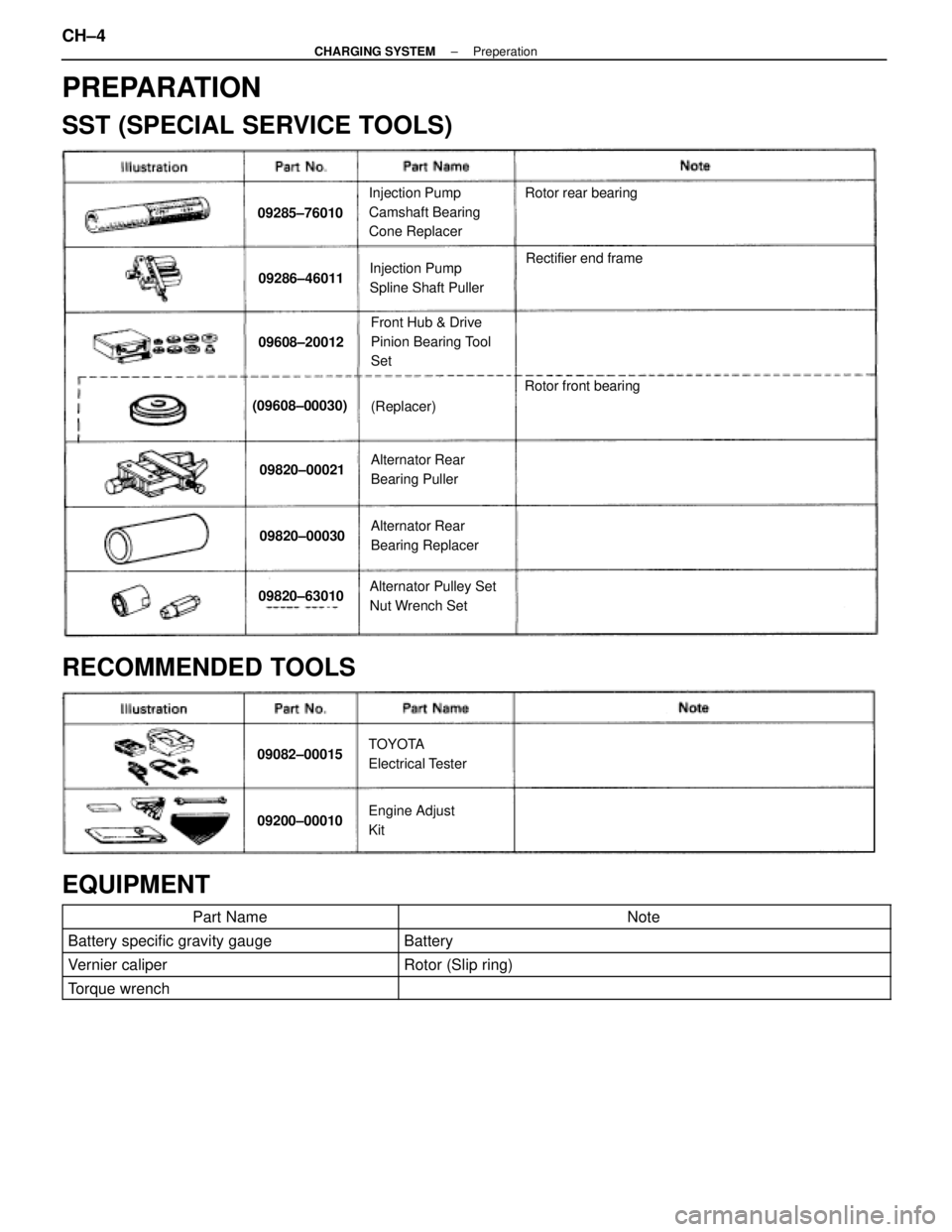 CH–4
CHARGING SYSTEM – Preperation

PREPARATION

SST (SPECIAL SERVICE TOOLS)

| Illustration | Part No. | Part Name | Note |
|---|---|---|---|
| | 09285–76010 | Injection Pump Camshaft Bearing Cone Replacer | Rotor rear bearing |
| | 09286–46011 | Injection Pump Spline Shaft Puller | Rectifier end frame |
| | 09608–20012 | Front Hub & Drive Pinion Bearing Tool Set | |
| | (09608–00030) | (Replacer) | Rotor front bearing |
| | 09820–00021 | Alternator Rear Bearing Puller | |
| | 09820–00030 | Alternator Rear Bearing Replacer | |
| | 09820–63010 | Alternator Pulley Set Nut Wrench Set | |

RECOMMENDED TOOLS

| Illustration | Part No. | Part Name | Note |
|---|---|---|---|
| | 09082–00015 | TOYOTA Electrical Tester | |
| | 09200–00010 | Engine Adjust Kit | |

EQUIPMENT

| Part Name | Note |
|---|---|
| Battery specific gravity gauge | Battery |
| Vernier caliper | Rotor (Slip ring) |
| Torque wrench | |

carmanualsonline.info